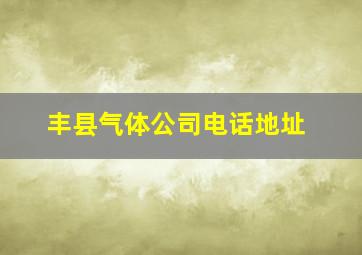 丰县气体公司电话地址